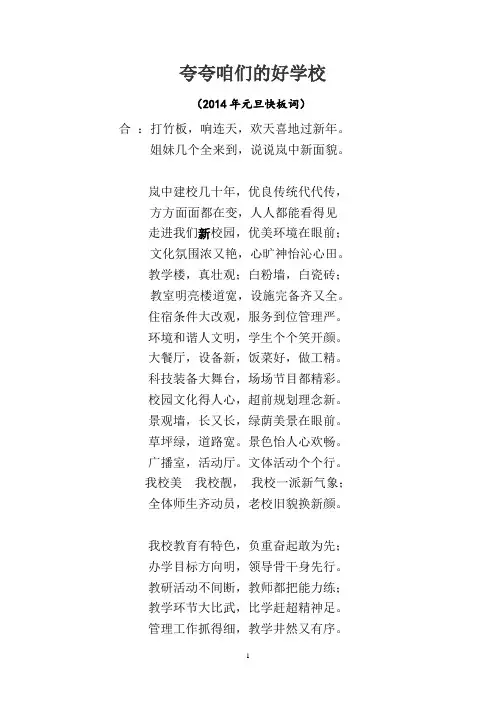 夸夸咱们的好学校

（2014 年元旦快板词）

合 ：打竹板，响连天，欢天喜地过新年。
姐妹几个全来到，说说岚中新面貌。

岚中建校几十年，优良传统代代传，
方方面面都在变，人人都能看得见
走进我们新校园，优美环境在眼前；
文化氛围浓又艳，心旷神怡沁心田。
教学楼，真壮观；白粉墙，白瓷砖；
教室明亮楼道宽，设施完备齐又全。
住宿条件大改观，服务到位管理严。
环境和谐人文明，学生个个笑开颜。
大餐厅，设备新，饭菜好，做工精。
科技装备大舞台，场场节目都精彩。
校园文化得人心，超前规划理念新。
景观墙，长又长，绿荫美景在眼前。
草坪绿，道路宽。景色怡人心欢畅。
广播室，活动厅。文体活动个个行。
我校美 我校靓， 我校一派新气象；
全体师生齐动员，老校旧貌换新颜。

我校教育有特色，负重奋起敢为先；
办学目标方向明，领导骨干身先行。
教研活动不间断，教师都把能力练；
教学环节大比武，比学赶超精神足。
管理工作抓得细，教学井然又有序。

1